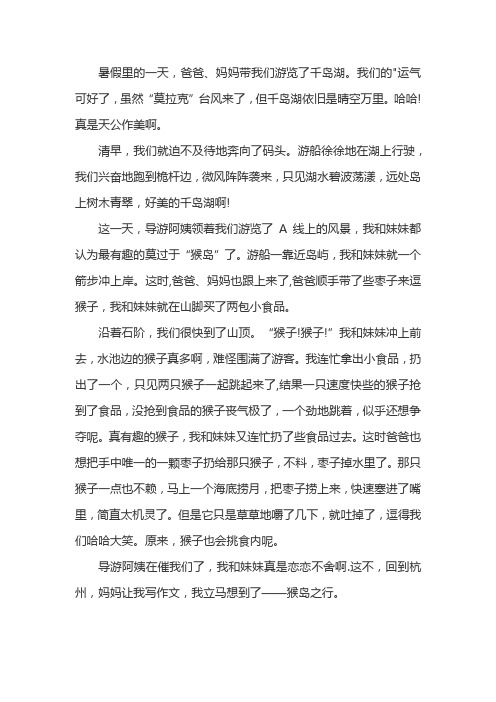 暑假里的一天，爸爸、妈妈带我们游览了千岛湖。我们的"运气可好了，虽然“莫拉克”台风来了，但千岛湖依旧是晴空万里。哈哈!真是天公作美啊。

清早，我们就迫不及待地奔向了码头。游船徐徐地在湖上行驶，我们兴奋地跑到桅杆边，微风阵阵袭来，只见湖水碧波荡漾，远处岛上树木青翠，好美的千岛湖啊!

这一天，导游阿姨领着我们游览了 A 线上的风景，我和妹妹都认为最有趣的莫过于“猴岛”了。游船一靠近岛屿，我和妹妹就一个箭步冲上岸。这时,爸爸、妈妈也跟上来了,爸爸顺手带了些枣子来逗猴子，我和妹妹就在山脚买了两包小食品。

沿着石阶，我们很快到了山顶。“猴子!猴子!”我和妹妹冲上前去，水池边的猴子真多啊，难怪围满了游客。我连忙拿出小食品，扔出了一个，只见两只猴子一起跳起来了,结果一只速度快些的猴子抢到了食品，没抢到食品的猴子丧气极了，一个劲地跳着，似乎还想争夺呢。真有趣的猴子，我和妹妹又连忙扔了些食品过去。这时爸爸也想把手中唯一的一颗枣子扔给那只猴子，不料，枣子掉水里了。那只猴子一点也不赖，马上一个海底捞月，把枣子捞上来，快速塞进了嘴里，简直太机灵了。但是它只是草草地嚼了几下，就吐掉了，逗得我们哈哈大笑。原来，猴子也会挑食内呢。

导游阿姨在催我们了，我和妹妹真是恋恋不舍啊.这不，回到杭州，妈妈让我写作文，我立马想到了——猴岛之行。